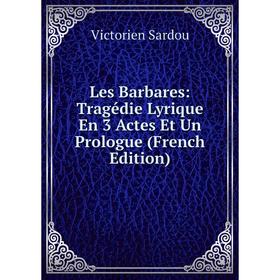 Victorien Sardou

Les Barbares: Tragédie Lyrique En 3 Actes Et Un Prologue (French Edition)